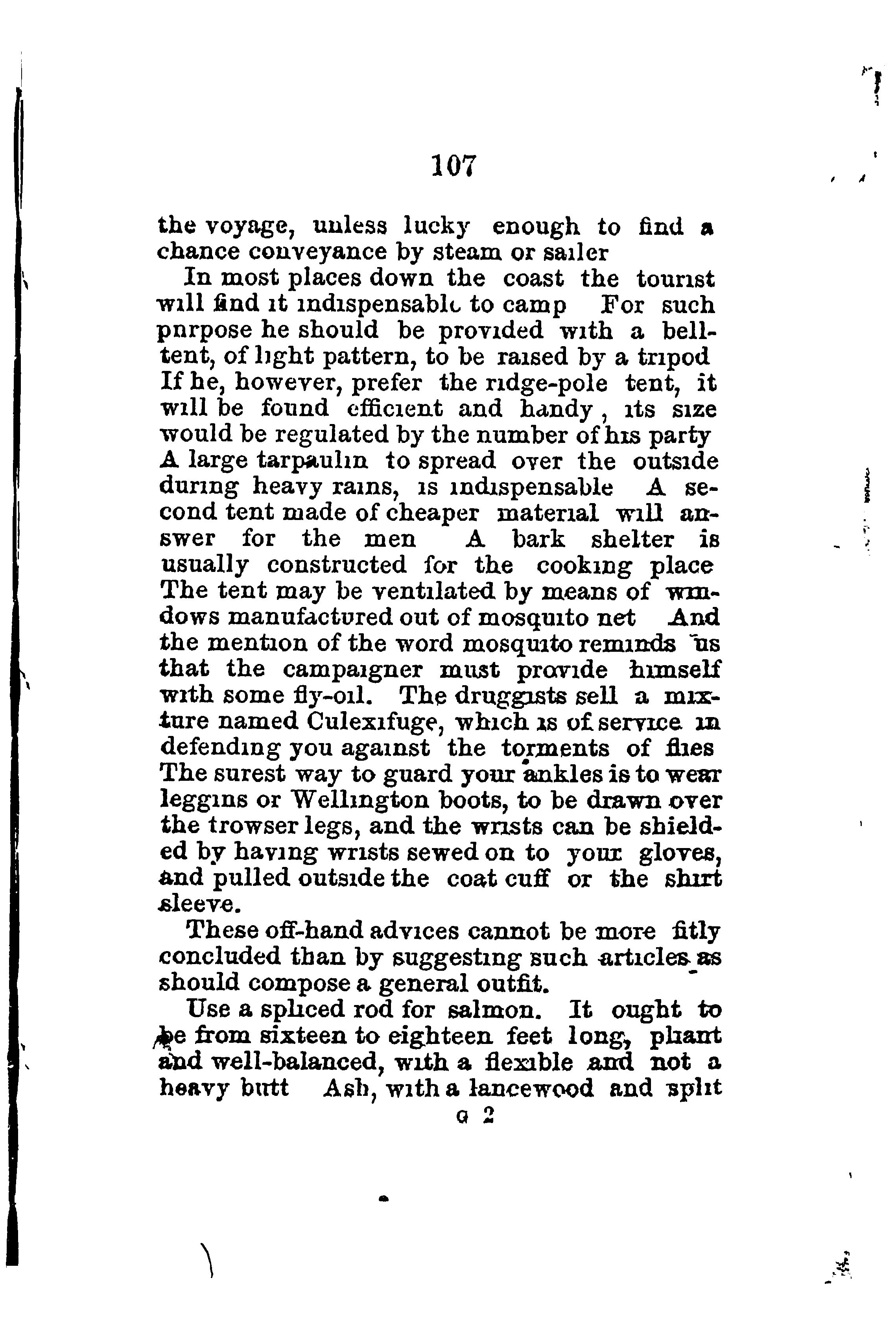 107

the voyage, unless lucky enough to find a chance conveyance by steam or sailer

In most places down the coast the tourist will find it indispensable to camp For such purpose he should be provided with a bell-tent, of light pattern, to be raised by a tripod If he, however, prefer the ridge-pole tent, it will be found efficient and handy, its size would be regulated by the number of his party A large tarpaulin to spread over the outside during heavy rains, is indispensable A second tent made of cheaper material will answer for the men A bark shelter is usually constructed for the cooking place The tent may be ventilated by means of windows manufactured out of mosquito net And the mention of the word mosquito reminds us that the campaigner must provide himself with some fly-oil. The druggists sell a mixture named Culexifuge, which is of service in defending you against the torments of flies The surest way to guard your ankles is to wear leggins or Wellington boots, to be drawn over the trowser legs, and the wrists can be shielded by having wrists sewed on to your gloves, and pulled outside the coat cuff or the shirt sleeve.

These off-hand advices cannot be more fitly concluded than by suggesting such articles as should compose a general outfit.

Use a spliced rod for salmon. It ought to be from sixteen to eighteen feet long, pliant and well-balanced, with a flexible and not a heavy butt Ash, with a lancewood and split

G 2